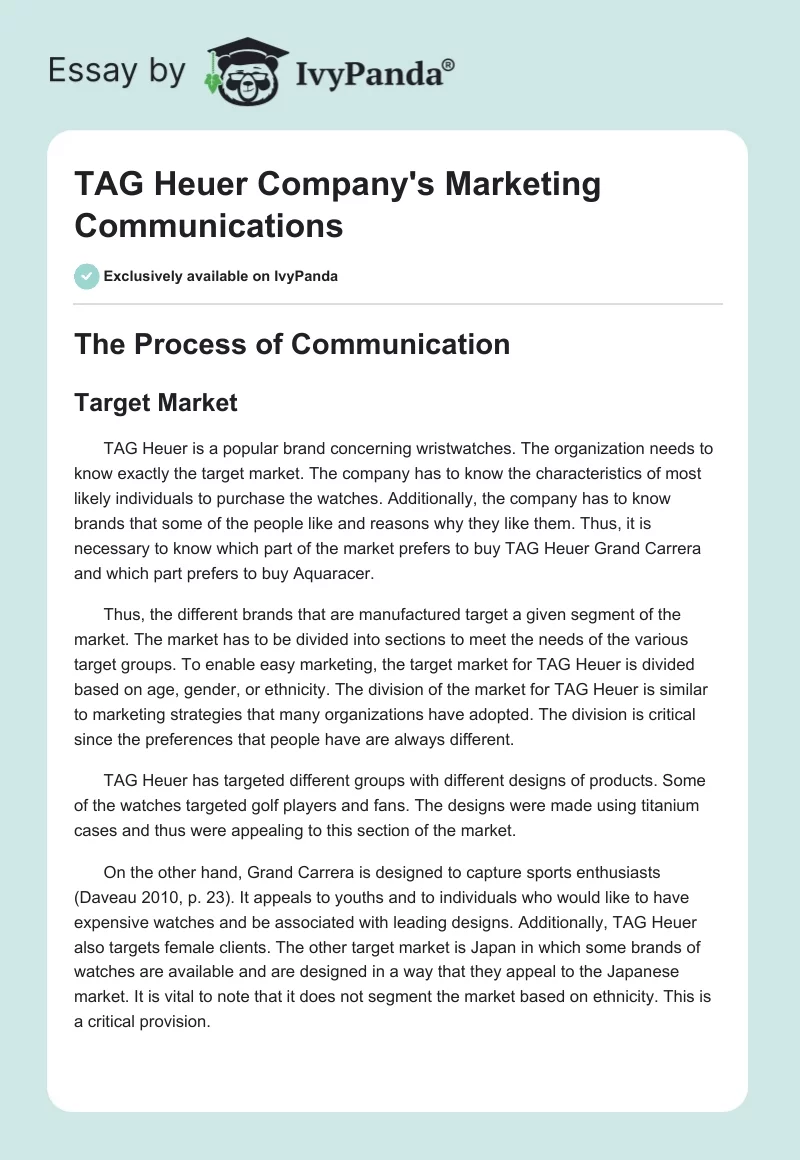 Essay by IvyPanda®

TAG Heuer Company's Marketing Communications

Exclusively available on IvyPanda

The Process of Communication

Target Market

TAG Heuer is a popular brand concerning wristwatches. The organization needs to know exactly the target market. The company has to know the characteristics of most likely individuals to purchase the watches. Additionally, the company has to know brands that some of the people like and reasons why they like them. Thus, it is necessary to know which part of the market prefers to buy TAG Heuer Grand Carrera and which part prefers to buy Aquaracer.

Thus, the different brands that are manufactured target a given segment of the market. The market has to be divided into sections to meet the needs of the various target groups. To enable easy marketing, the target market for TAG Heuer is divided based on age, gender, or ethnicity. The division of the market for TAG Heuer is similar to marketing strategies that many organizations have adopted. The division is critical since the preferences that people have are always different.

TAG Heuer has targeted different groups with different designs of products. Some of the watches targeted golf players and fans. The designs were made using titanium cases and thus were appealing to this section of the market.

On the other hand, Grand Carrera is designed to capture sports enthusiasts (Daveau 2010, p. 23). It appeals to youths and to individuals who would like to have expensive watches and be associated with leading designs. Additionally, TAG Heuer also targets female clients. The other target market is Japan in which some brands of watches are available and are designed in a way that they appeal to the Japanese market. It is vital to note that it does not segment the market based on ethnicity. This is a critical provision.